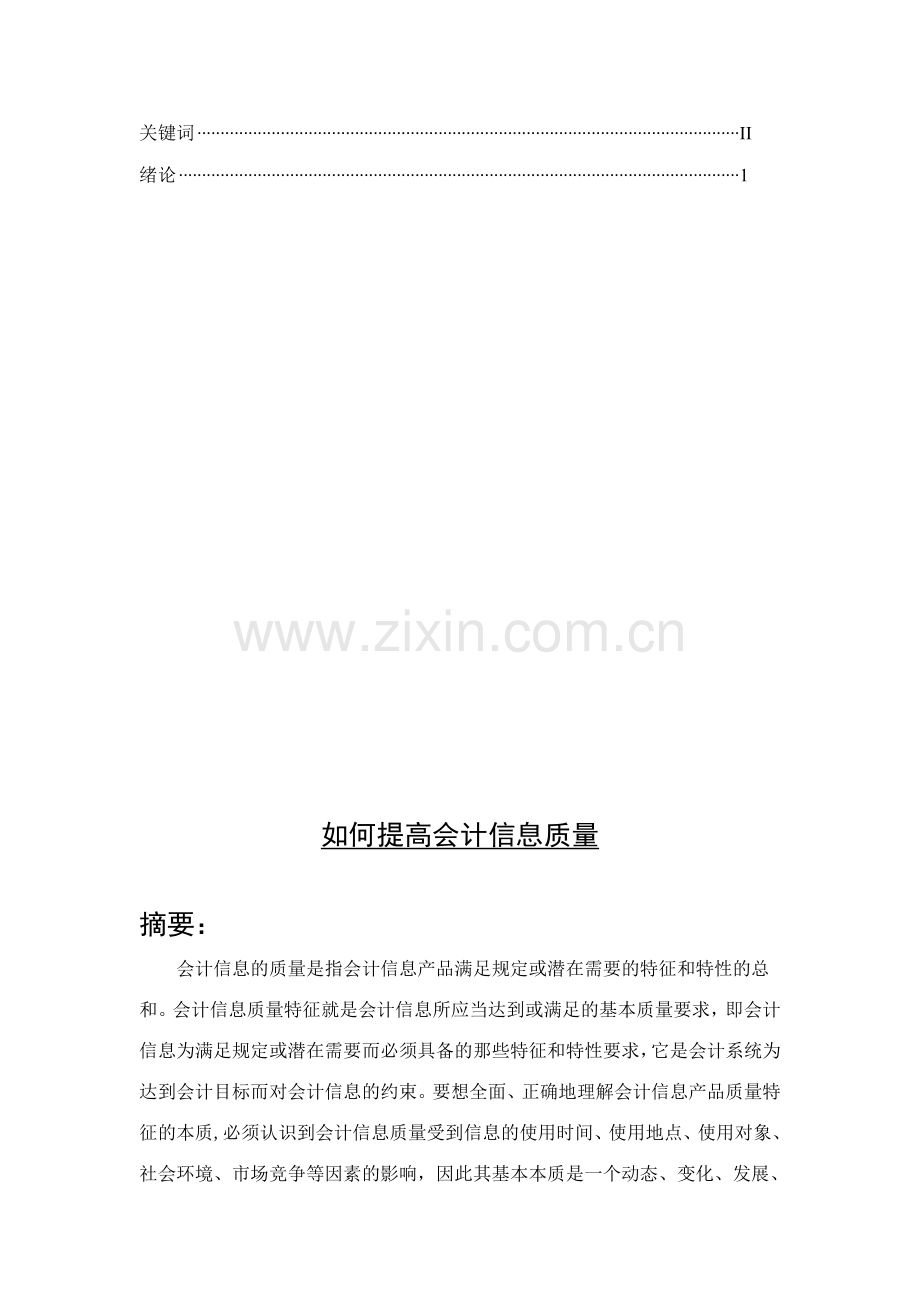 关键词 II
绪论 1

如何提高会计信息质量

摘要：

会计信息的质量是指会计信息产品满足规定或潜在需要的特征和特性的总和。会计信息质量特征就是会计信息所应当达到或满足的基本质量要求，即会计信息为满足规定或潜在需要而必须具备的那些特征和特性要求，它是会计系统为达到会计目标而对会计信息的约束。要想全面、正确地理解会计信息产品质量特征的本质,必须认识到会计信息质量受到信息的使用时间、使用地点、使用对象、社会环境、市场竞争等因素的影响，因此其基本本质是一个动态、变化、发展、

www.zixin.com.cn